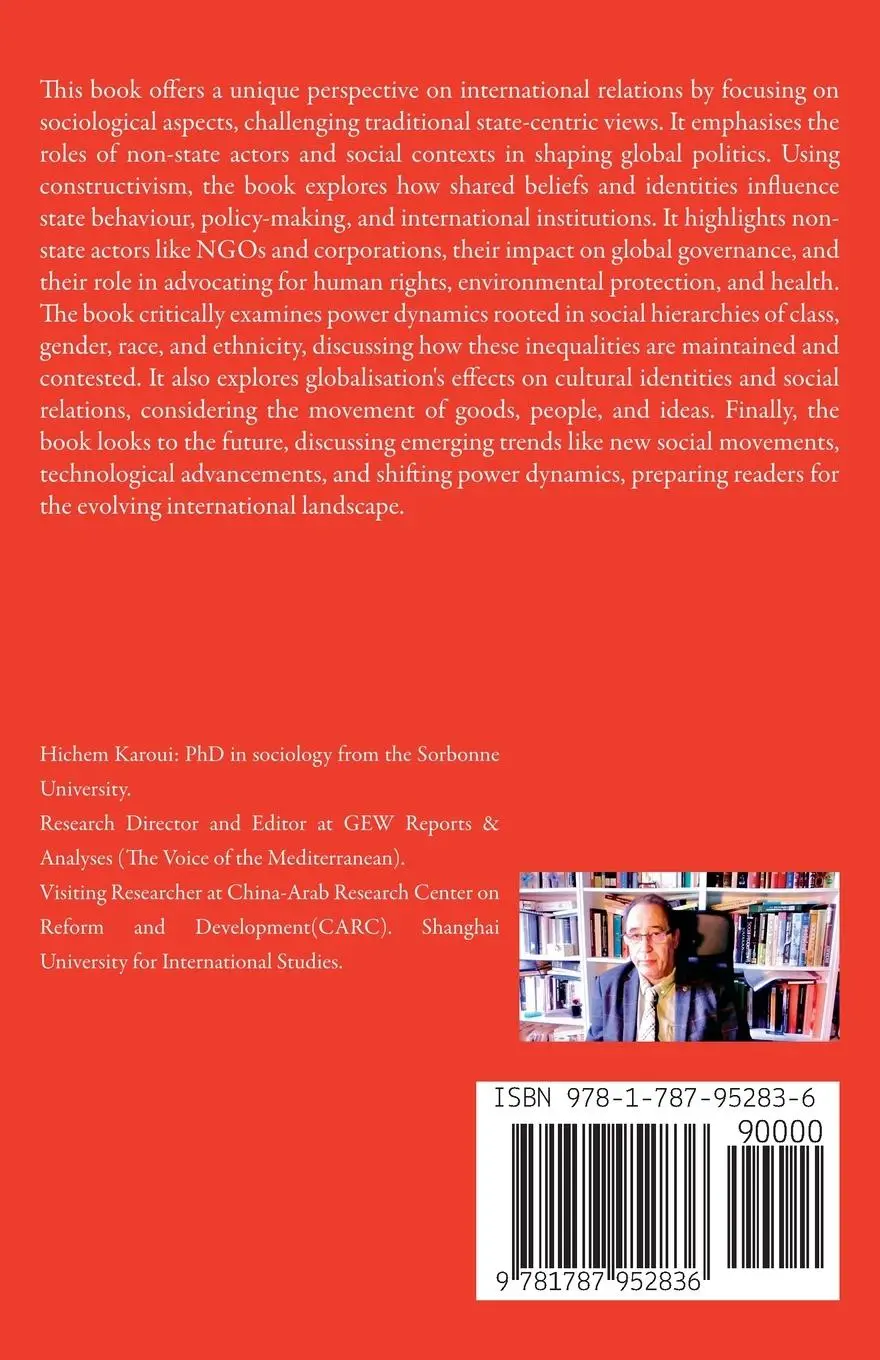 This book offers a unique perspective on international relations by focusing on sociological aspects, challenging traditional state-centric views. It emphasises the roles of non-state actors and social contexts in shaping global politics. Using constructivism, the book explores how shared beliefs and identities influence state behaviour, policy-making, and international institutions. It highlights non-state actors like NGOs and corporations, their impact on global governance, and their role in advocating for human rights, environmental protection, and health. The book critically examines power dynamics rooted in social hierarchies of class, gender, race, and ethnicity, discussing how these inequalities are maintained and contested. It also explores globalisation's effects on cultural identities and social relations, considering the movement of goods, people, and ideas. Finally, the book looks to the future, discussing emerging trends like new social movements, technological advancements, and shifting power dynamics, preparing readers for the evolving international landscape.

Hichem Karoui: PhD in sociology from the Sorbonne University.
Research Director and Editor at GEW Reports & Analyses (The Voice of the Mediterranean).
Visiting Researcher at China-Arab Research Center on Reform and Development(CARC). Shanghai University for International Studies.

ISBN 978-1-787-95283-6

90000

9 781787 952836